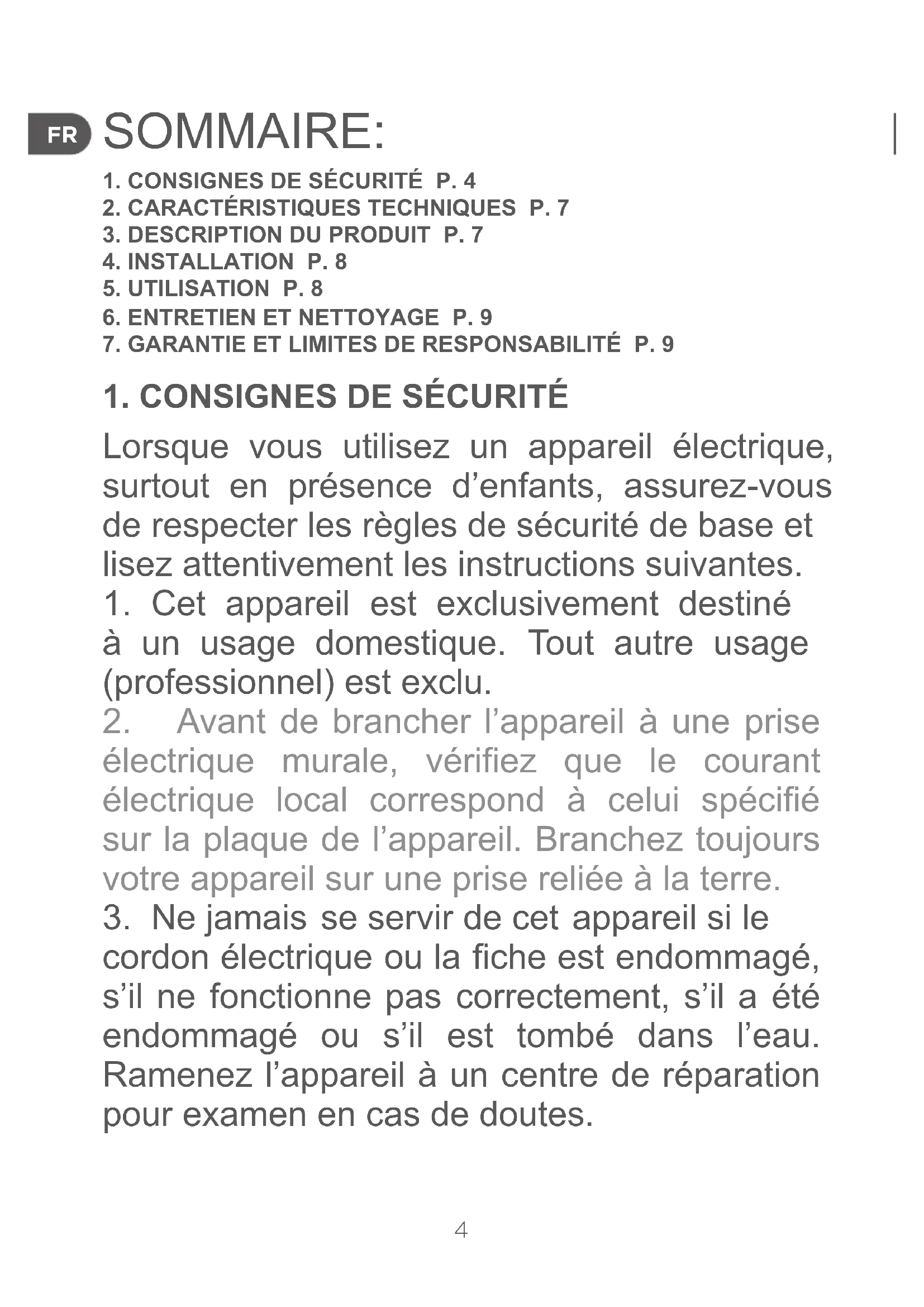 FR SOMMAIRE:

1. CONSIGNES DE SÉCURITÉ P. 4
2. CARACTÉRISTIQUES TECHNIQUES P. 7
3. DESCRIPTION DU PRODUIT P. 7
4. INSTALLATION P. 8
5. UTILISATION P. 8
6. ENTRETIEN ET NETTOYAGE P. 9
7. GARANTIE ET LIMITES DE RESPONSABILITÉ P. 9

1. CONSIGNES DE SÉCURITÉ

Lorsque vous utilisez un appareil électrique, surtout en présence d'enfants, assurez-vous de respecter les règles de sécurité de base et lisez attentivement les instructions suivantes.
1. Cet appareil est exclusivement destiné à un usage domestique. Tout autre usage (professionnel) est exclu.
2. Avant de brancher l'appareil à une prise électrique murale, vérifiez que le courant électrique local correspond à celui spécifié sur la plaque de l'appareil. Branchez toujours votre appareil sur une prise reliée à la terre.
3. Ne jamais se servir de cet appareil si le cordon électrique ou la fiche est endommagé, s'il ne fonctionne pas correctement, s'il a été endommagé ou s'il est tombé dans l'eau. Ramenez l'appareil à un centre de réparation pour examen en cas de doutes.

4